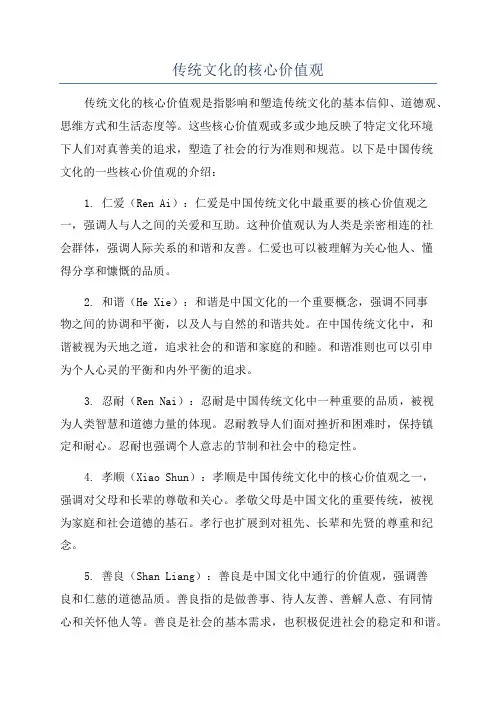 传统文化的核心价值观

传统文化的核心价值观是指影响和塑造传统文化的基本信仰、道德观、思维方式和生活态度等。这些核心价值观或多或少地反映了特定文化环境下人们对真善美的追求，塑造了社会的行为准则和规范。以下是中国传统文化的一些核心价值观的介绍：

1. 仁爱（Ren Ai）：仁爱是中国传统文化中最重要的核心价值观之一，强调人与人之间的关爱和互助。这种价值观认为人类是亲密相连的社会群体，强调人际关系的和谐和友善。仁爱也可以被理解为关心他人、懂得分享和慷慨的品质。

2. 和谐（He Xie）：和谐是中国文化的一个重要概念，强调不同事物之间的协调和平衡，以及人与自然的和谐共处。在中国传统文化中，和谐被视为天地之道，追求社会的和谐和家庭的和睦。和谐准则也可以引申为个人心灵的平衡和内外平衡的追求。

3. 忍耐（Ren Nai）：忍耐是中国传统文化中一种重要的品质，被视为人类智慧和道德力量的体现。忍耐教导人们面对挫折和困难时，保持镇定和耐心。忍耐也强调个人意志的节制和社会中的稳定性。

4. 孝顺（Xiao Shun）：孝顺是中国传统文化中的核心价值观之一，强调对父母和长辈的尊敬和关心。孝敬父母是中国文化的重要传统，被视为家庭和社会道德的基石。孝行也扩展到对祖先、长辈和先贤的尊重和纪念。

5. 善良（Shan Liang）：善良是中国文化中通行的价值观，强调善良和仁慈的道德品质。善良指的是做善事、待人友善、善解人意、有同情心和关怀他人等。善良是社会的基本需求，也积极促进社会的稳定和和谐。